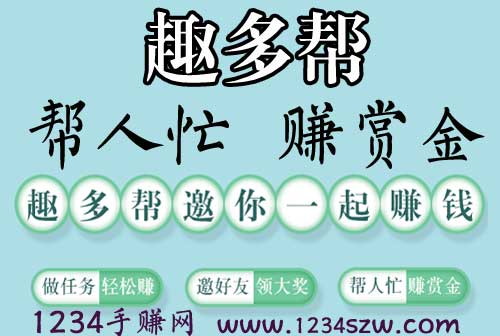 趣多帮

帮人忙 赚赏金

趣多帮邀你一起赚钱

做任务 轻松赚　邀好友 领大奖　帮人忙 赚赏金

1234手赚网 www.1234szw.com